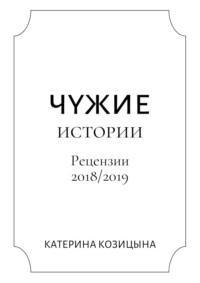 ЧУЖИЕ
ИСТОРИИ

Рецензии
2018/2019

КАТЕРИНА КОЗИЦЫНА